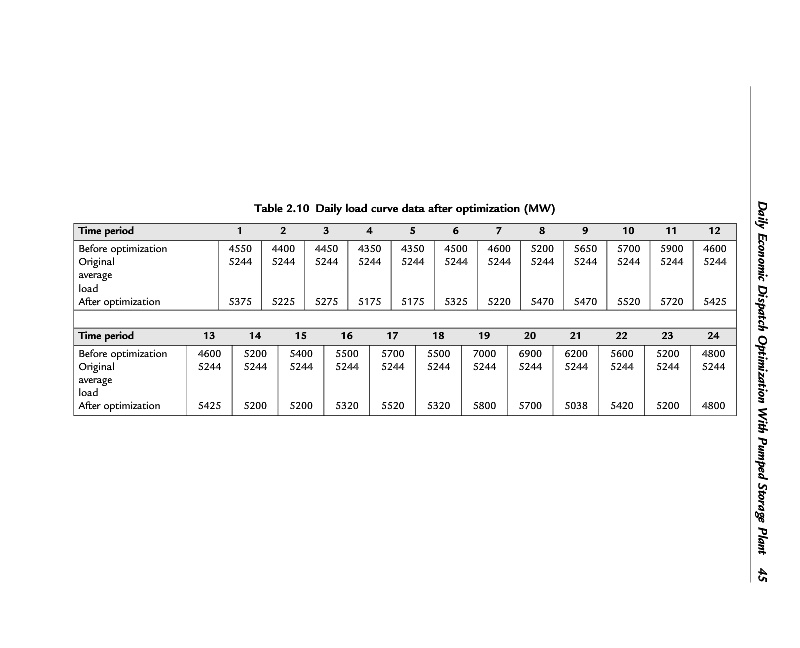 Table 2.10 Daily load curve data after optimization (MW)

| Time period | 1 | 2 | 3 | 4 | 5 | 6 | 7 | 8 | 9 | 10 | 11 | 12 |
|---|---|---|---|---|---|---|---|---|---|---|---|---|
| Before optimization | 4550 | 4400 | 4450 | 4350 | 4350 | 4500 | 4600 | 5200 | 5650 | 5700 | 5900 | 4600 |
| Original average load | 5244 | 5244 | 5244 | 5244 | 5244 | 5244 | 5244 | 5244 | 5244 | 5244 | 5244 | 5244 |
| After optimization | 5375 | 5225 | 5275 | 5175 | 5175 | 5325 | 5220 | 5470 | 5470 | 5520 | 5720 | 5425 |

| Time period | 13 | 14 | 15 | 16 | 17 | 18 | 19 | 20 | 21 | 22 | 23 | 24 |
|---|---|---|---|---|---|---|---|---|---|---|---|---|
| Before optimization | 4600 | 5200 | 5400 | 5500 | 5700 | 5500 | 7000 | 6900 | 6200 | 5600 | 5200 | 4800 |
| Original average load | 5244 | 5244 | 5244 | 5244 | 5244 | 5244 | 5244 | 5244 | 5244 | 5244 | 5244 | 5244 |
| After optimization | 5425 | 5200 | 5200 | 5320 | 5520 | 5320 | 5800 | 5700 | 5038 | 5420 | 5200 | 4800 |

Daily Economic Dispatch Optimization With Pumped Storage Plant 45